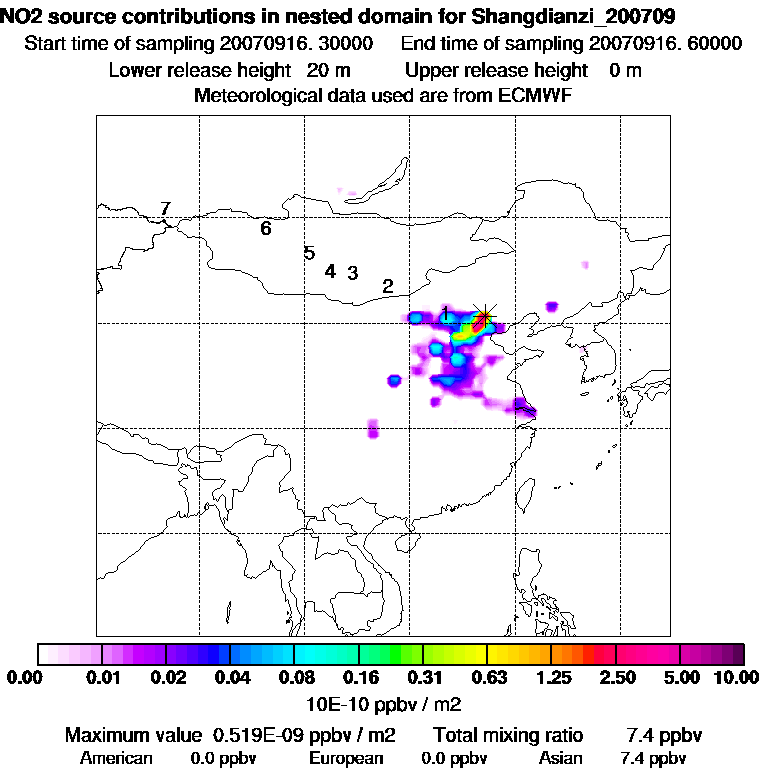 NO2 source contributions in nested domain for Shangdianzi_200709
Start time of sampling 20070916. 30000 End time of sampling 20070916. 60000
Lower release height 20 m Upper release height 0 m
Meteorological data used are from ECMWF

7
6
5
4 3
2
1

0.00 0.01 0.02 0.04 0.08 0.16 0.31 0.63 1.25 2.50 5.00 10.00
10E-10 ppbv / m2

Maximum value 0.519E-09 ppbv / m2 Total mixing ratio 7.4 ppbv
American 0.0 ppbv European 0.0 ppbv Asian 7.4 ppbv